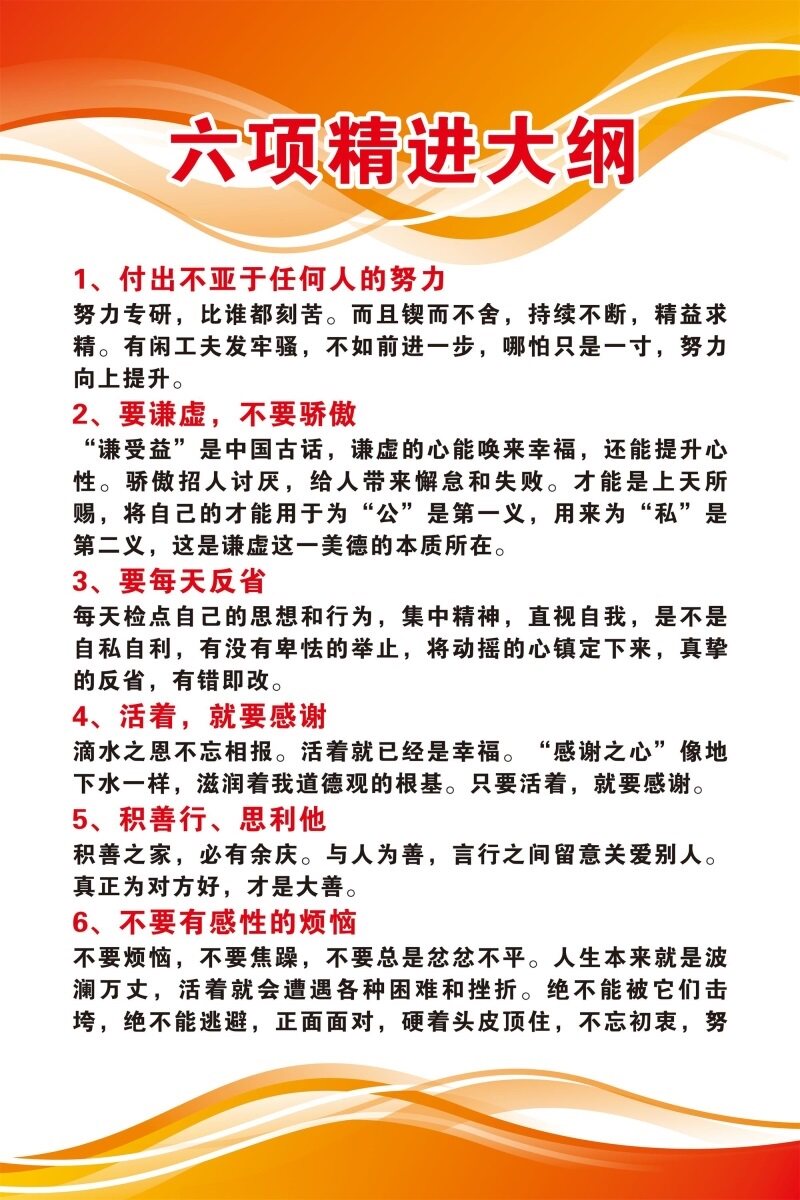 六项精进大纲

1、付出不亚于任何人的努力

努力专研，比谁都刻苦。而且锲而不舍，持续不断，精益求精。有闲工夫发牢骚，不如前进一步，哪怕只是一寸，努力向上提升。

2、要谦虚，不要骄傲

“谦受益”是中国古话，谦虚的心能唤来幸福，还能提升心性。骄傲招人讨厌，给人带来懈怠和失败。才能是上天所赐，将自己的才能用于为“公”是第一义，用来为“私”是第二义，这是谦虚这一美德的本质所在。

3、要每天反省

每天检点自己的思想和行为，集中精神，直视自我，是不是自私自利，有没有卑怯的举止，将动摇的心镇定下来，真挚的反省，有错即改。

4、活着，就要感谢

滴水之恩不忘相报。活着就已经是幸福。“感谢之心”像地下水一样，滋润着我道德观的根基。只要活着，就要感谢。

5、积善行、思利他

积善之家，必有余庆。与人为善，言行之间留意关爱别人。真正为对方好，才是大善。

6、不要有感性的烦恼

不要烦恼，不要焦躁，不要总是忿忿不平。人生本来就是波澜万丈，活着就会遭遇各种困难和挫折。绝不能被它们击垮，绝不能逃避，正面面对，硬着头皮顶住，不忘初衷，努